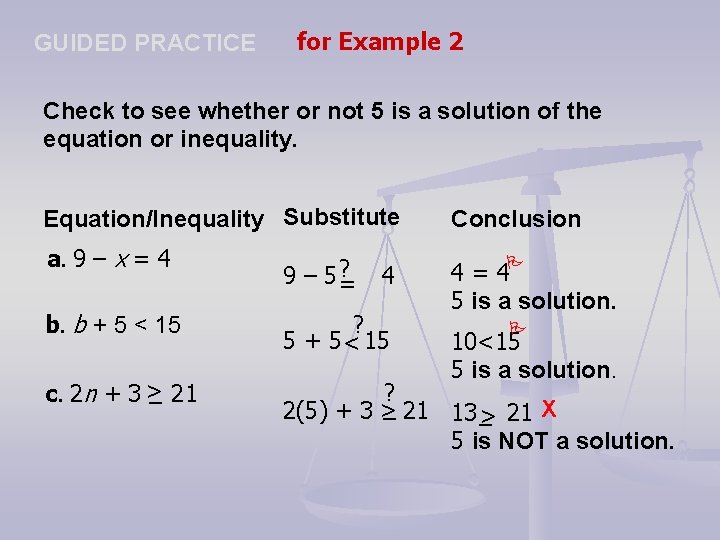 GUIDED PRACTICE for Example 2

Check to see whether or not 5 is a solution of the equation or inequality.

| Equation/Inequality | Substitute | Conclusion |
|---|---|---|
| **a.** $9 - x = 4$ | $9 - 5 \stackrel{?}{=} 4$ | $4 = 4$ 5 is a solution. |
| **b.** $b + 5 < 15$ | $5 + 5 \stackrel{?}{<} 15$ | $10 < 15$ 5 is a solution. |
| **c.** $2n + 3 \geq 21$ | $2(5) + 3 \stackrel{?}{\geq} 21$ | $13 \geq 21$ X 5 is NOT a solution. |